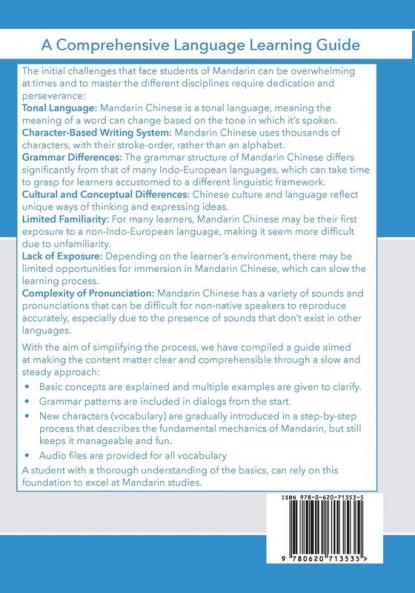 A Comprehensive Language Learning Guide

The initial challenges that face students of Mandarin can be overwhelming at times and to master the different disciplines require dedication and perseverance:
Tonal Language: Mandarin Chinese is a tonal language, meaning the meaning of a word can change based on the tone in which it's spoken.
Character-Based Writing System: Mandarin Chinese uses thousands of characters, with their stroke-order, rather than an alphabet.
Grammar Differences: The grammar structure of Mandarin Chinese differs significantly from that of many Indo-European languages, which can take time to grasp for learners accustomed to a different linguistic framework.
Cultural and Conceptual Differences: Chinese culture and language reflect unique ways of thinking and expressing ideas.
Limited Familiarity: For many learners, Mandarin Chinese may be their first exposure to a non-Indo-European language, making it seem more difficult due to unfamiliarity.
Lack of Exposure: Depending on the learner's environment, there may be limited opportunities for immersion in Mandarin Chinese, which can slow the learning process.
Complexity of Pronunciation: Mandarin Chinese has a variety of sounds and pronunciations that can be difficult for non-native speakers to reproduce accurately, especially due to the presence of sounds that don't exist in other languages.

With the aim of simplifying the process, we have compiled a guide aimed at making the content matter clear and comprehensible through a slow and steady approach:
• Basic concepts are explained and multiple examples are given to clarify.
• Grammar patterns are included in dialogs from the start.
• New characters (vocabulary) are gradually introduced in a step-by-step process that describes the fundamental mechanics of Mandarin, but still keeps it manageable and fun.
• Audio files are provided for all vocabulary
A student with a thorough understanding of the basics, can rely on this foundation to excel at Mandarin studies.

ISBN 978-0-620-71353-5
9 780620 713535 >